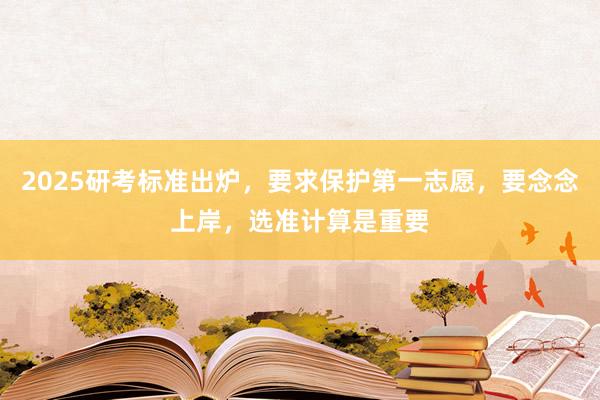 2025研考标准出炉，要求保护第一志愿，要念念上岸，选准计算是重要